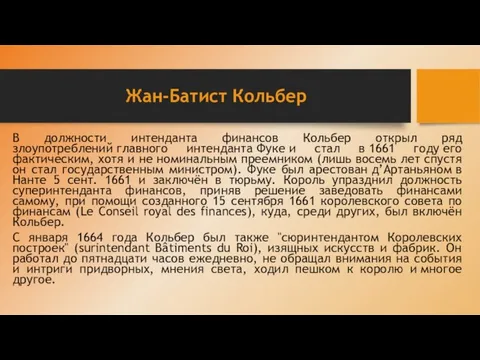 Жан-Батист Кольбер

В должности интенданта финансов Кольбер открыл ряд злоупотреблений главного интенданта Фуке и стал в 1661 году его фактическим, хотя и не номинальным преемником (лишь восемь лет спустя он стал государственным министром). Фуке был арестован д'Артаньяном в Нанте 5 сент. 1661 и заключён в тюрьму. Король упразднил должность суперинтенданта финансов, приняв решение заведовать финансами самому, при помощи созданного 15 сентября 1661 королевского совета по финансам (Le Conseil royal des finances), куда, среди других, был включён Кольбер.

С января 1664 года Кольбер был также "сюринтендантом Королевских построек" (surintendant Bâtiments du Roi), изящных искусств и фабрик. Он работал до пятнадцати часов ежедневно, не обращал внимания на события и интриги придворных, мнения света, ходил пешком к королю и многое другое.